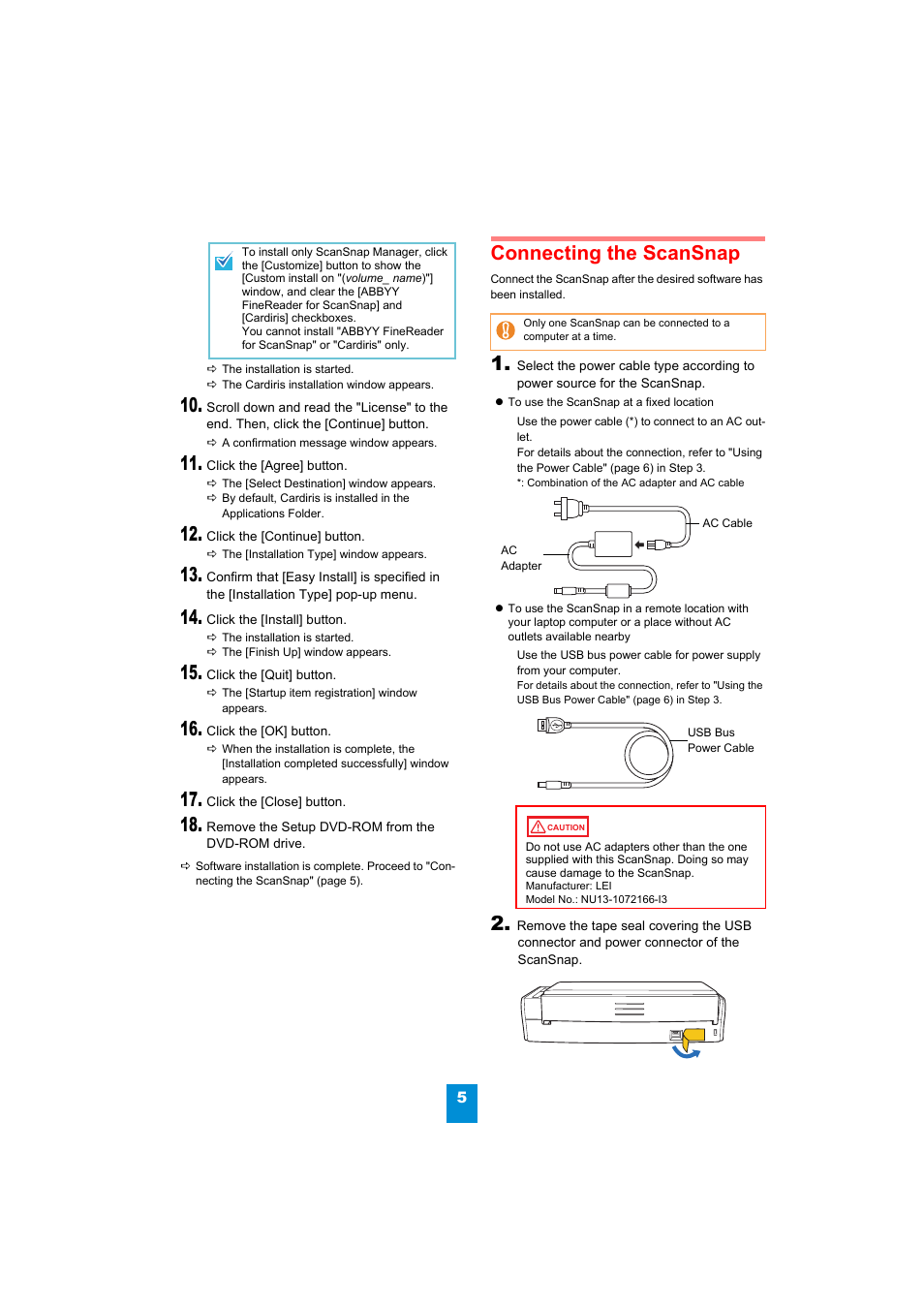 To install only ScanSnap Manager, click the [Customize] button to show the [Custom install on "(volume_ name)"] window, and clear the [ABBYY FineReader for ScanSnap] and [Cardiris] checkboxes.
You cannot install "ABBYY FineReader for ScanSnap" or "Cardiris" only.

⇨ The installation is started.
⇨ The Cardiris installation window appears.

10. Scroll down and read the "License" to the end. Then, click the [Continue] button.
⇨ A confirmation message window appears.

11. Click the [Agree] button.
⇨ The [Select Destination] window appears.
⇨ By default, Cardiris is installed in the Applications Folder.

12. Click the [Continue] button.
⇨ The [Installation Type] window appears.

13. Confirm that [Easy Install] is specified in the [Installation Type] pop-up menu.

14. Click the [Install] button.
⇨ The installation is started.
⇨ The [Finish Up] window appears.

15. Click the [Quit] button.
⇨ The [Startup item registration] window appears.

16. Click the [OK] button.
⇨ When the installation is complete, the [Installation completed successfully] window appears.

17. Click the [Close] button.

18. Remove the Setup DVD-ROM from the DVD-ROM drive.

⇨ Software installation is complete. Proceed to "Connecting the ScanSnap" (page 5).

Connecting the ScanSnap

Connect the ScanSnap after the desired software has been installed.

Only one ScanSnap can be connected to a computer at a time.

1. Select the power cable type according to power source for the ScanSnap.

● To use the ScanSnap at a fixed location
Use the power cable (*) to connect to an AC outlet.
For details about the connection, refer to "Using the Power Cable" (page 6) in Step 3.
*: Combination of the AC adapter and AC cable

AC Cable
AC Adapter

● To use the ScanSnap in a remote location with your laptop computer or a place without AC outlets available nearby
Use the USB bus power cable for power supply from your computer.
For details about the connection, refer to "Using the USB Bus Power Cable" (page 6) in Step 3.

USB Bus Power Cable

CAUTION
Do not use AC adapters other than the one supplied with this ScanSnap. Doing so may cause damage to the ScanSnap.
Manufacturer: LEI
Model No.: NU13-1072166-I3

2. Remove the tape seal covering the USB connector and power connector of the ScanSnap.

5